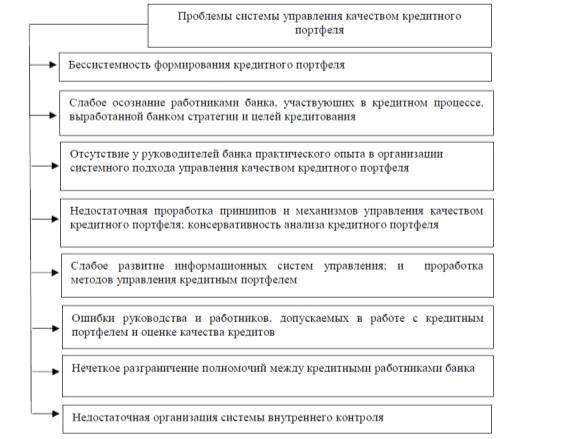 Проблемы системы управления качеством кредитного портфеля

Бессистемность формирования кредитного портфеля

Слабое осознание работниками банка, участвующих в кредитном процессе, выработанной банком стратегии и целей кредитования

Отсутствие у руководителей банка практического опыта в организации системного подхода управления качеством кредитного портфеля

Недостаточная проработка принципов и механизмов управления качеством кредитного портфеля; консервативность анализа кредитного портфеля

Слабое развитие информационных систем управления; и проработка методов управления кредитным портфелем

Ошибки руководства и работников, допускаемых в работе с кредитным портфелем и оценке качества кредитов

Нечеткое разграничение полномочий между кредитными работниками банка

Недостаточная организация системы внутреннего контроля